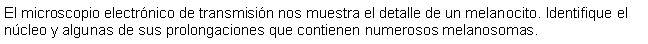 El microscopio electrónico de transmisión nos muestra el detalle de un melanocito. Identifique el núcleo y algunas de sus prolongaciones que contienen numerosos melanosomas.